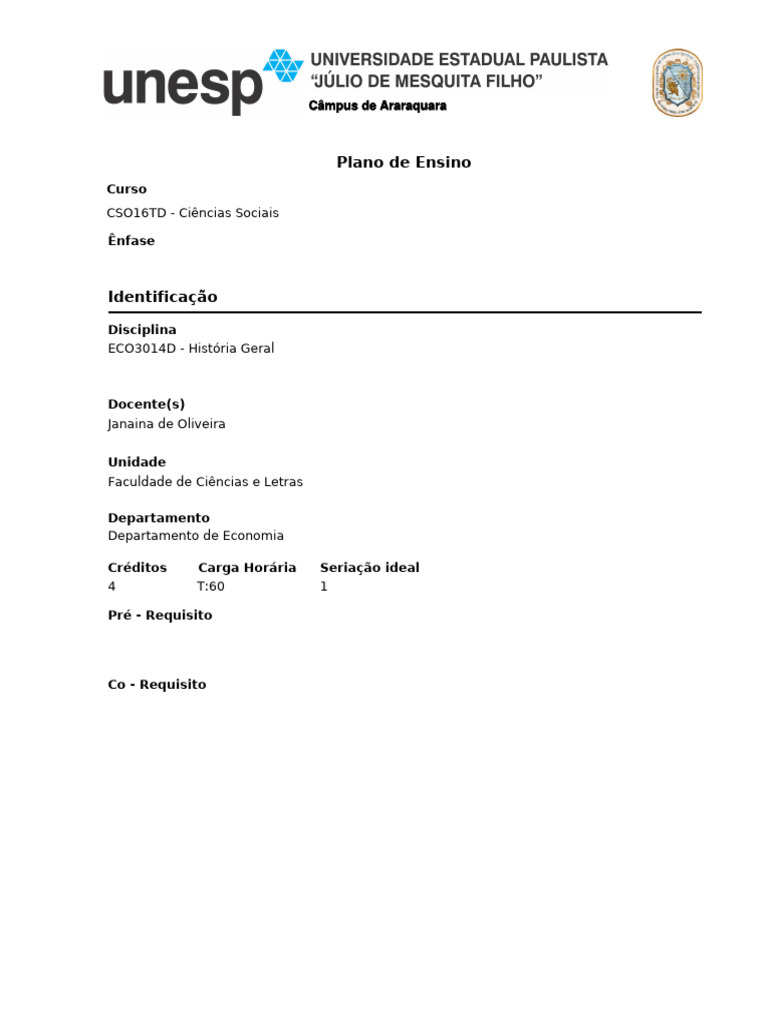 unesp UNIVERSIDADE ESTADUAL PAULISTA "JÚLIO DE MESQUITA FILHO"
Câmpus de Araraquara

Plano de Ensino

Curso
CSO16TD - Ciências Sociais

Ênfase

Identificação

Disciplina
ECO3014D - História Geral

Docente(s)
Janaina de Oliveira

Unidade
Faculdade de Ciências e Letras

Departamento
Departamento de Economia

| Créditos | Carga Horária | Seriação ideal |
|---|---|---|
| 4 | T:60 | 1 |

Pré - Requisito

Co - Requisito